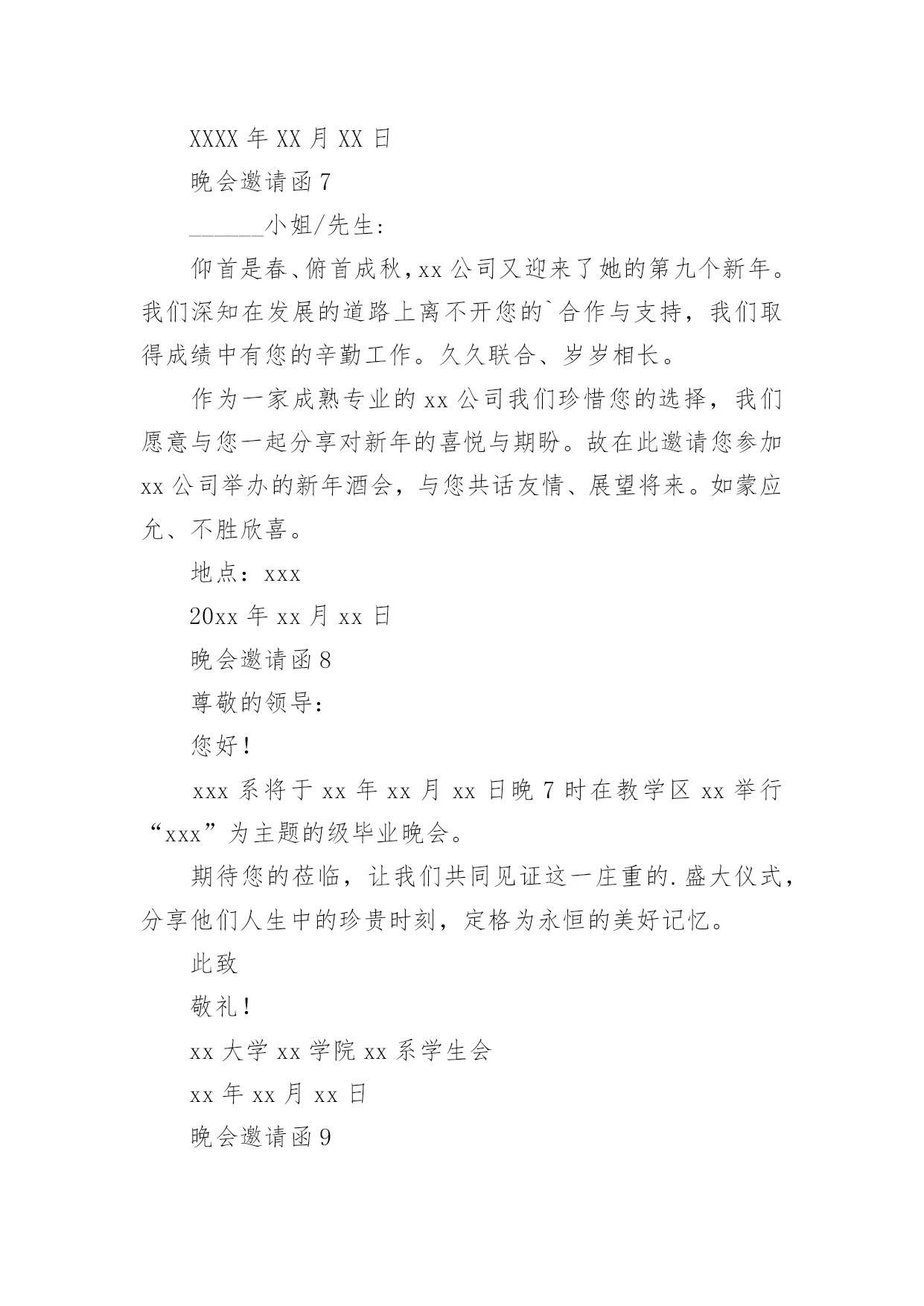 XXXX 年 XX 月 XX 日

晚会邀请函 7

______小姐/先生:

仰首是春、俯首成秋，xx 公司又迎来了她的第九个新年。我们深知在发展的道路上离不开您的`合作与支持，我们取得成绩中有您的辛勤工作。久久联合、岁岁相长。

作为一家成熟专业的 xx 公司我们珍惜您的选择，我们愿意与您一起分享对新年的喜悦与期盼。故在此邀请您参加 xx 公司举办的新年酒会，与您共话友情、展望将来。如蒙应允、不胜欣喜。

地点：xxx

20xx 年 xx 月 xx 日

晚会邀请函 8

尊敬的领导:

您好！

xxx 系将于 xx 年 xx 月 xx 日晚 7 时在教学区 xx 举行“xxx”为主题的级毕业晚会。

期待您的莅临，让我们共同见证这一庄重的.盛大仪式，分享他们人生中的珍贵时刻，定格为永恒的美好记忆。

此致

敬礼！

xx 大学 xx 学院 xx 系学生会

xx 年 xx 月 xx 日

晚会邀请函 9